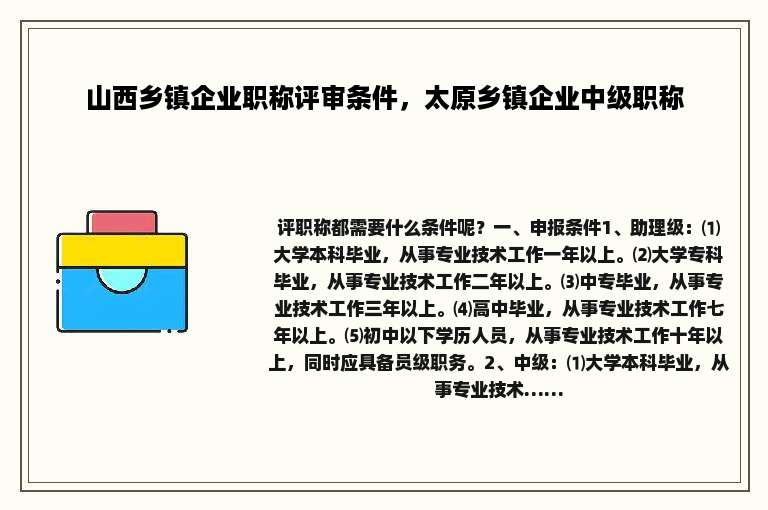 山西乡镇企业职称评审条件，太原乡镇企业中级职称

评职称都需要什么条件呢？一、申报条件1、助理级：⑴大学本科毕业，从事专业技术工作一年以上。⑵大学专科毕业，从事专业技术工作二年以上。⑶中专毕业，从事专业技术工作三年以上。⑷高中毕业，从事专业技术工作七年以上。⑸初中以下学历人员，从事专业技术工作十年以上，同时应具备员级职务。2、中级：⑴大学本科毕业，从事专业技术......